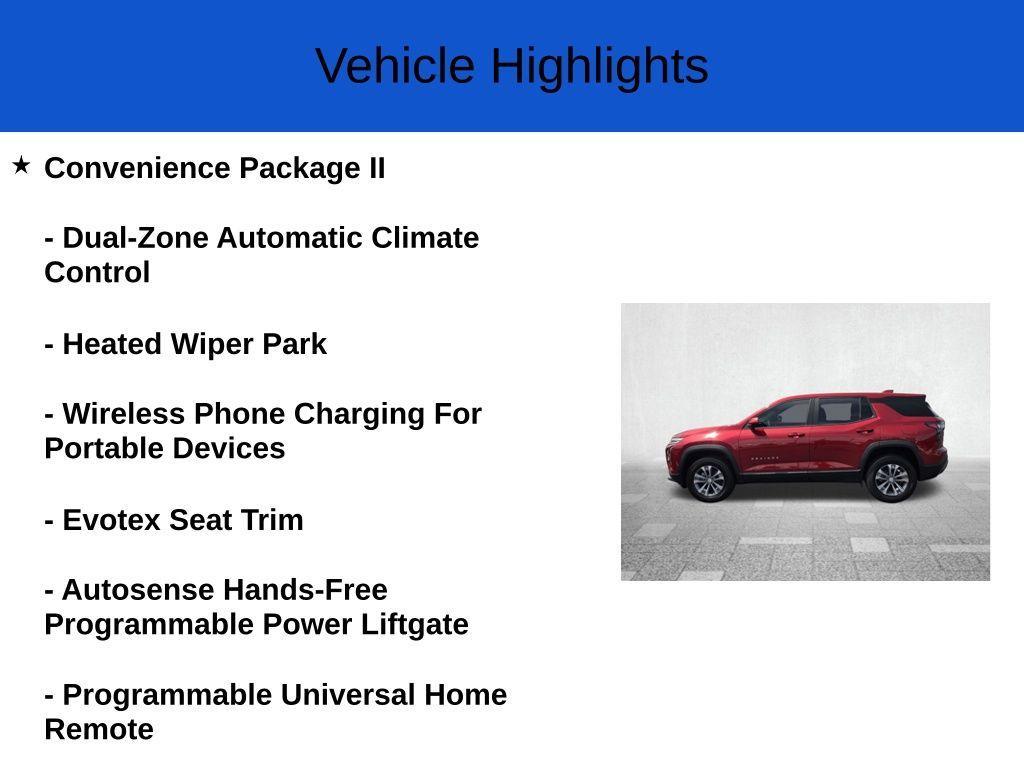 Vehicle Highlights

★ Convenience Package II

- Dual-Zone Automatic Climate Control

- Heated Wiper Park

- Wireless Phone Charging For Portable Devices

- Evotex Seat Trim

- Autosense Hands-Free Programmable Power Liftgate

- Programmable Universal Home Remote